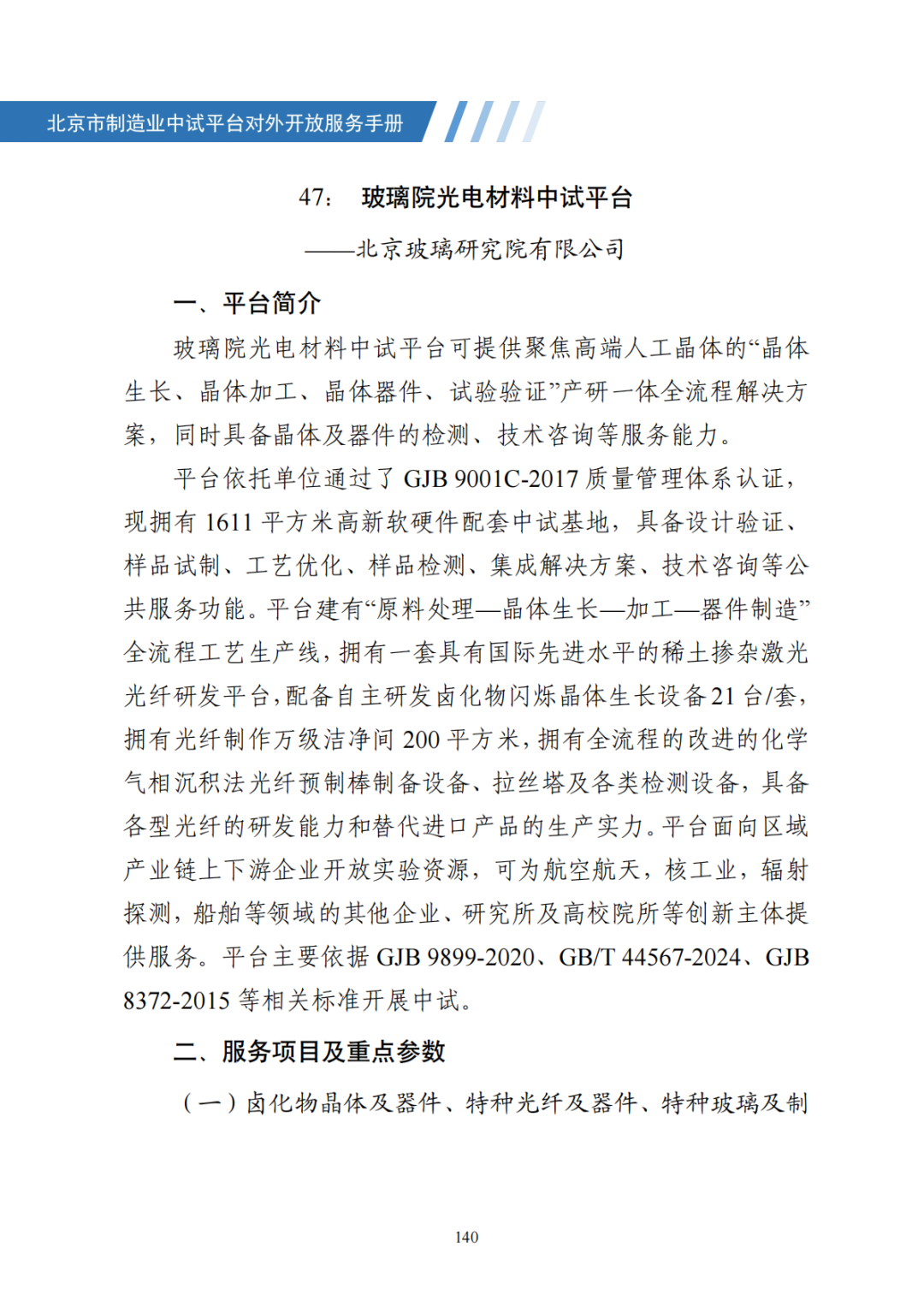 北京市制造业中试平台对外开放服务手册

47： 玻璃院光电材料中试平台

——北京玻璃研究院有限公司

一、平台简介

玻璃院光电材料中试平台可提供聚焦高端人工晶体的“晶体生长、晶体加工、晶体器件、试验验证”产研一体全流程解决方案，同时具备晶体及器件的检测、技术咨询等服务能力。

平台依托单位通过了 GJB 9001C-2017 质量管理体系认证，现拥有 1611 平方米高新软硬件配套中试基地，具备设计验证、样品试制、工艺优化、样品检测、集成解决方案、技术咨询等公共服务功能。平台建有“原料处理—晶体生长—加工—器件制造”全流程工艺生产线，拥有一套具有国际先进水平的稀土掺杂激光光纤研发平台，配备自主研发卤化物闪烁晶体生长设备 21 台/套，拥有光纤制作万级洁净间 200 平方米，拥有全流程的改进的化学气相沉积法光纤预制棒制备设备、拉丝塔及各类检测设备，具备各型光纤的研发能力和替代进口产品的生产实力。平台面向区域产业链上下游企业开放实验资源，可为航空航天，核工业，辐射探测，船舶等领域的其他企业、研究所及高校院所等创新主体提供服务。平台主要依据 GJB 9899-2020、GB/T 44567-2024、GJB 8372-2015 等相关标准开展中试。

二、服务项目及重点参数

（一）卤化物晶体及器件、特种光纤及器件、特种玻璃及制

140